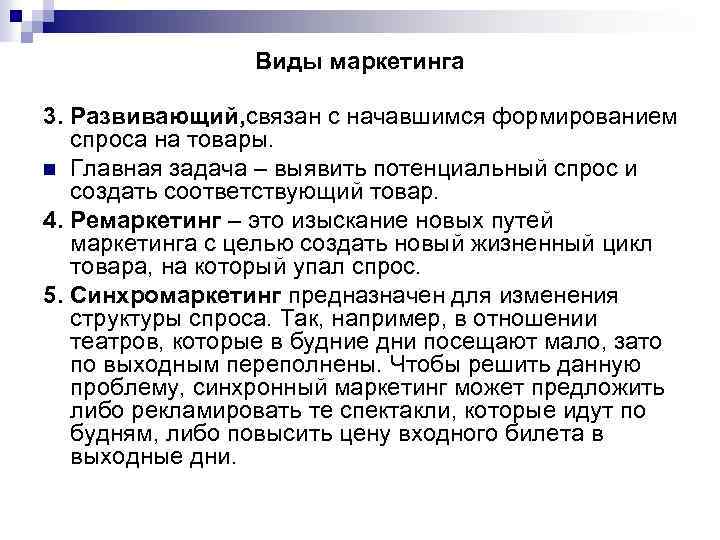 Виды маркетинга

3. Развивающий,связан с начавшимся формированием спроса на товары.

Главная задача – выявить потенциальный спрос и создать соответствующий товар.

4. Ремаркетинг – это изыскание новых путей маркетинга с целью создать новый жизненный цикл товара, на который упал спрос.

5. Синхромаркетинг предназначен для изменения структуры спроса. Так, например, в отношении театров, которые в будние дни посещают мало, зато по выходным переполнены. Чтобы решить данную проблему, синхронный маркетинг может предложить либо рекламировать те спектакли, которые идут по будням, либо повысить цену входного билета в выходные дни.